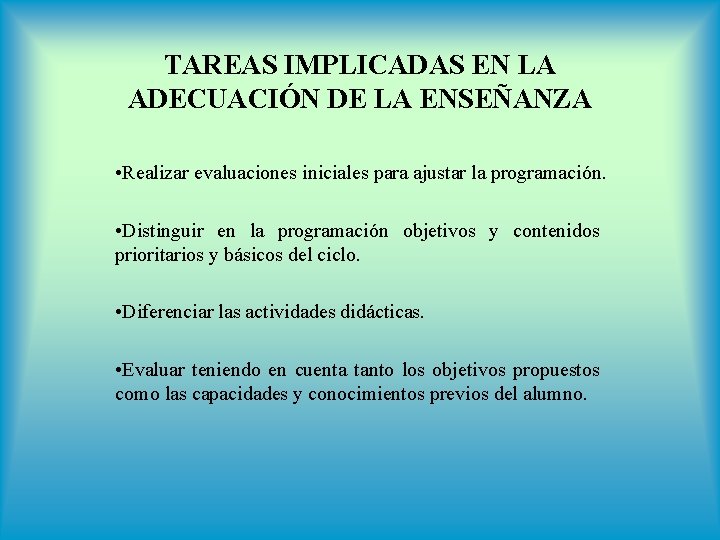 TAREAS IMPLICADAS EN LA ADECUACIÓN DE LA ENSEÑANZA

•Realizar evaluaciones iniciales para ajustar la programación.

•Distinguir en la programación objetivos y contenidos prioritarios y básicos del ciclo.

•Diferenciar las actividades didácticas.

•Evaluar teniendo en cuenta tanto los objetivos propuestos como las capacidades y conocimientos previos del alumno.